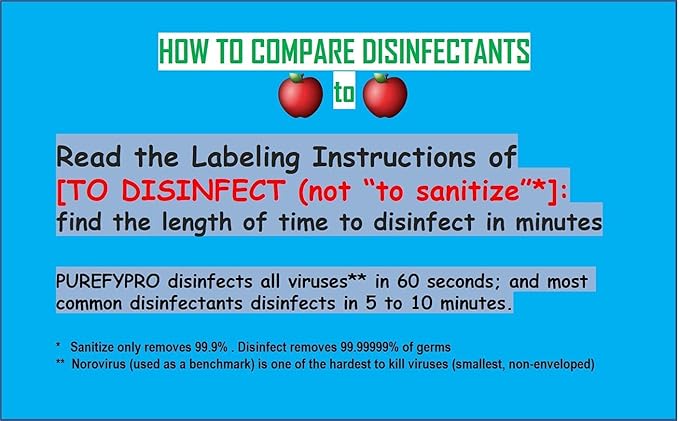 HOW TO COMPARE DISINFECTANTS
to

Read the Labeling Instructions of
[TO DISINFECT (not "to sanitize"*]:
find the length of time to disinfect in minutes

PUREFYPRO disinfects all viruses** in 60 seconds; and most common disinfectants disinfects in 5 to 10 minutes.

* Sanitize only removes 99.9% . Disinfect removes 99.99999% of germs
** Norovirus (used as a benchmark) is one of the hardest to kill viruses (smallest, non-enveloped)